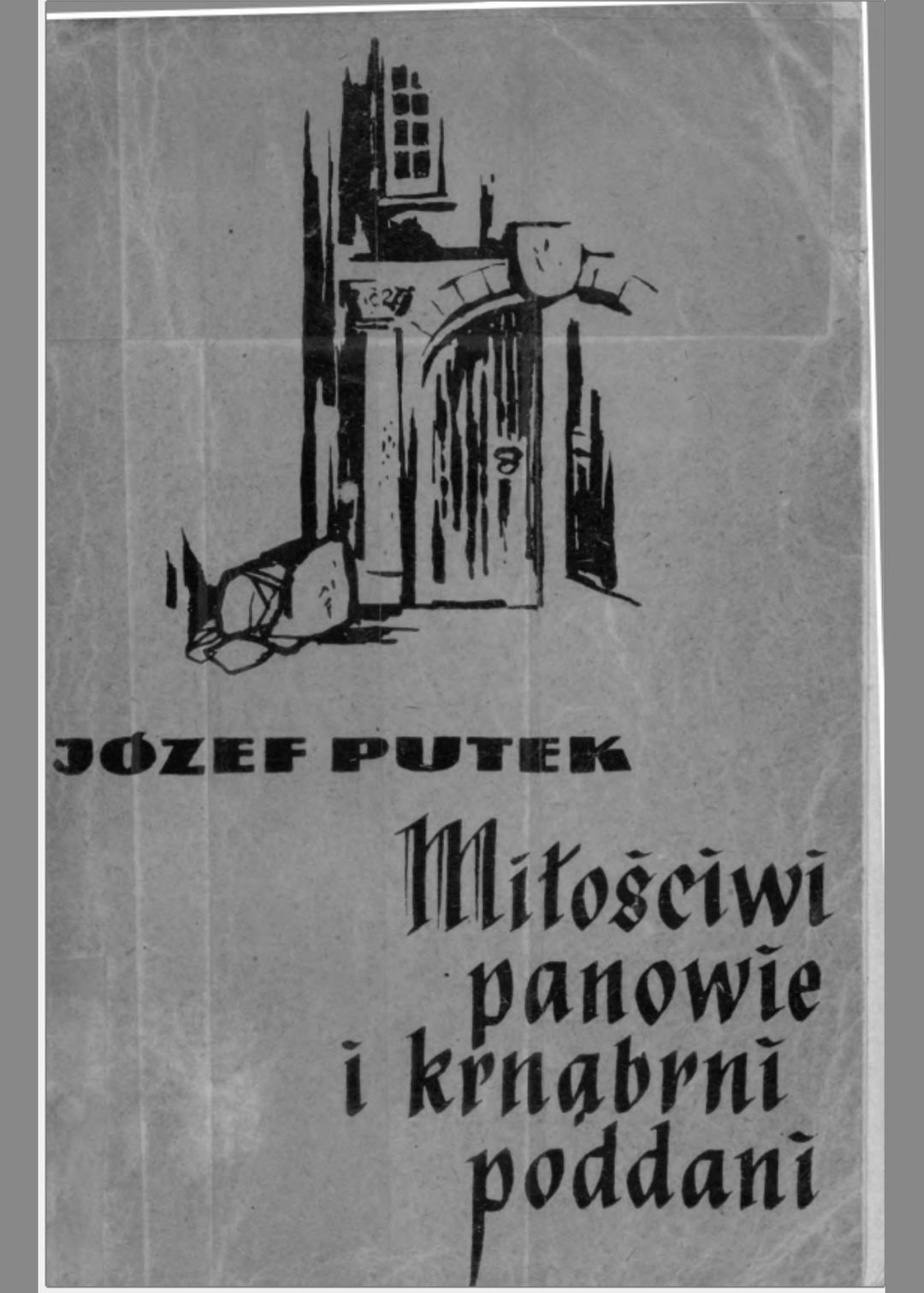 JÓZEF PUTEK

Miłościwi panowie i krnąbrni poddani